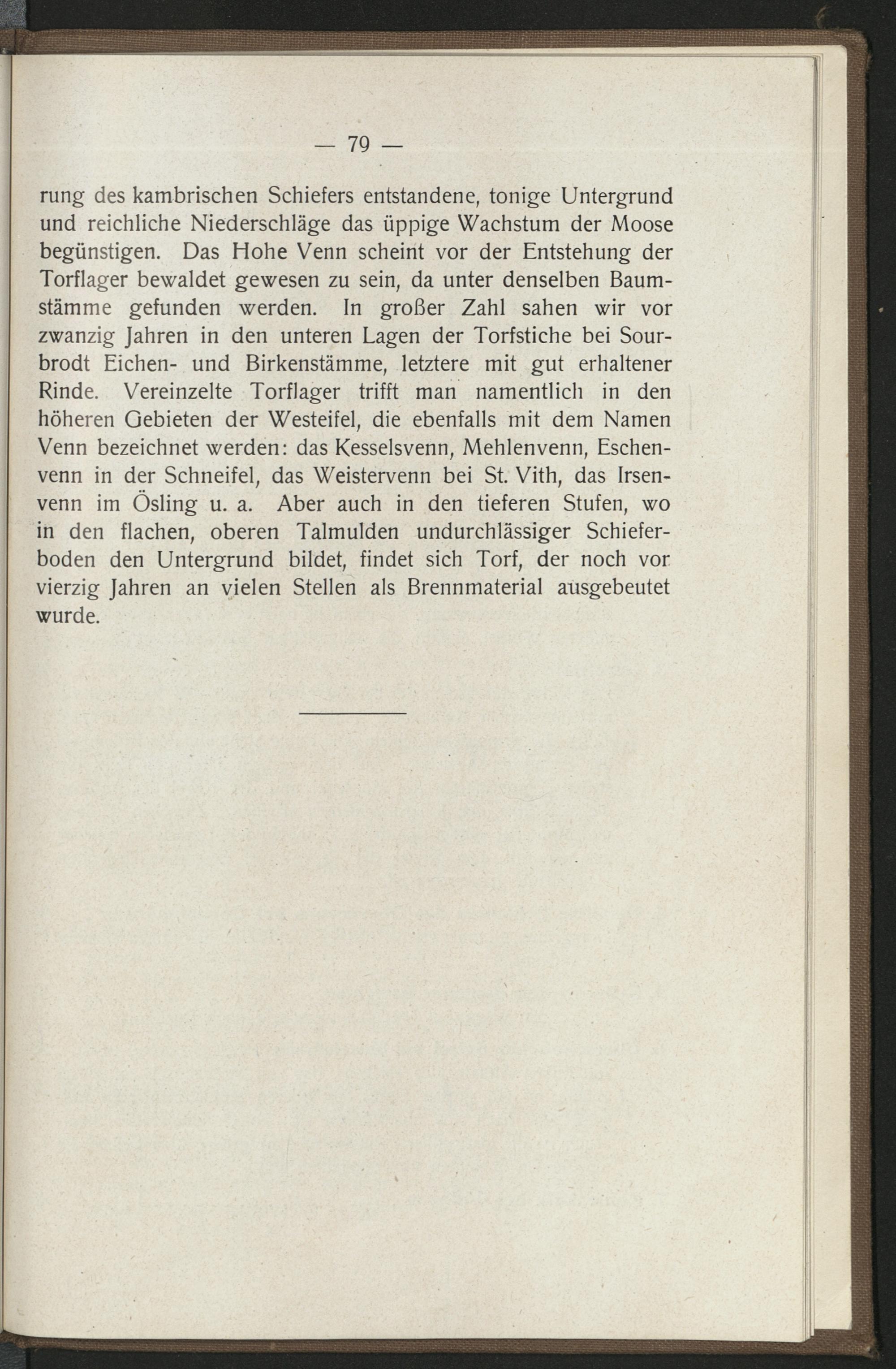 — 79 —

rung des kambrischen Schiefers entstandene, tonige Untergrund und reichliche Niederschläge das üppige Wachstum der Moose begünstigen. Das Hohe Venn scheint vor der Entstehung der Torflager bewaldet gewesen zu sein, da unter denselben Baumstämme gefunden werden. In großer Zahl sahen wir vor zwanzig Jahren in den unteren Lagen der Torfstiche bei Sourbrodt Eichen- und Birkenstämme, letztere mit gut erhaltener Rinde. Vereinzelte Torflager trifft man namentlich in den höheren Gebieten der Westeifel, die ebenfalls mit dem Namen Venn bezeichnet werden: das Kesselsvenn, Mehlenvenn, Eschenvenn in der Schneifel, das Weistervenn bei St. Vith, das Irsenvenn im Ösling u. a. Aber auch in den tieferen Stufen, wo in den flachen, oberen Talmulden undurchlässiger Schieferboden den Untergrund bildet, findet sich Torf, der noch vor vierzig Jahren an vielen Stellen als Brennmaterial ausgebeutet wurde.